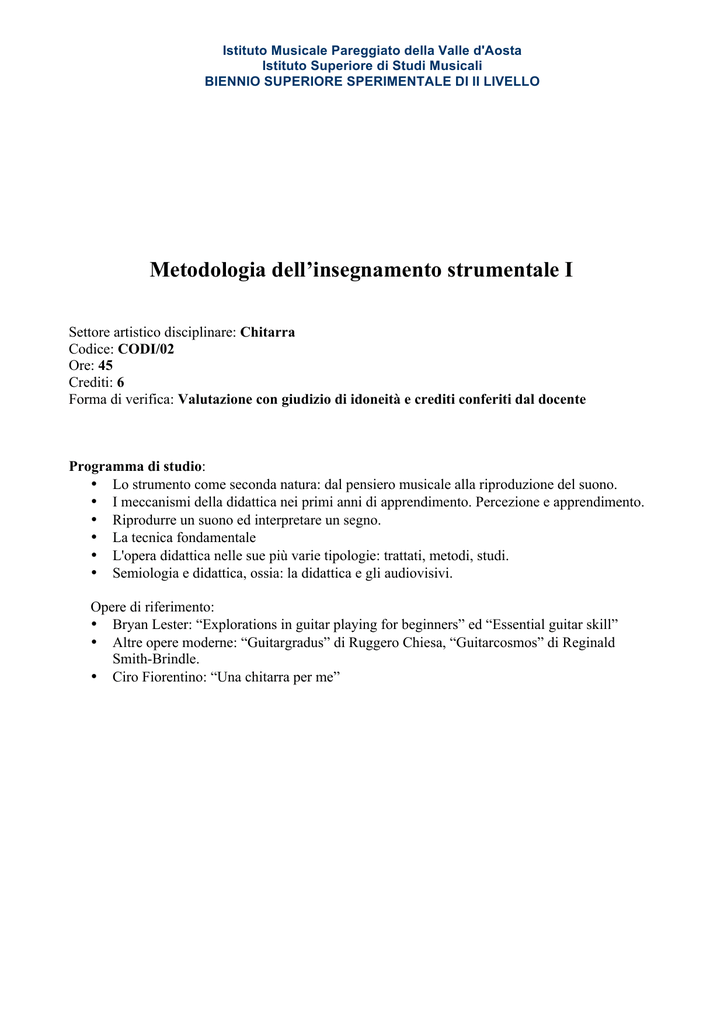 Istituto Musicale Pareggiato della Valle d'Aosta
Istituto Superiore di Studi Musicali
BIENNIO SUPERIORE SPERIMENTALE DI II LIVELLO

Metodologia dell’insegnamento strumentale I

Settore artistico disciplinare: Chitarra
Codice: CODI/02
Ore: 45
Crediti: 6
Forma di verifica: Valutazione con giudizio di idoneità e crediti conferiti dal docente

Programma di studio:
• Lo strumento come seconda natura: dal pensiero musicale alla riproduzione del suono.
• I meccanismi della didattica nei primi anni di apprendimento. Percezione e apprendimento.
• Riprodurre un suono ed interpretare un segno.
• La tecnica fondamentale
• L'opera didattica nelle sue più varie tipologie: trattati, metodi, studi.
• Semiologia e didattica, ossia: la didattica e gli audiovisivi.

Opere di riferimento:
• Bryan Lester: “Explorations in guitar playing for beginners” ed “Essential guitar skill”
• Altre opere moderne: “Guitargradus” di Ruggero Chiesa, “Guitarcosmos” di Reginald Smith-Brindle.
• Ciro Fiorentino: “Una chitarra per me”